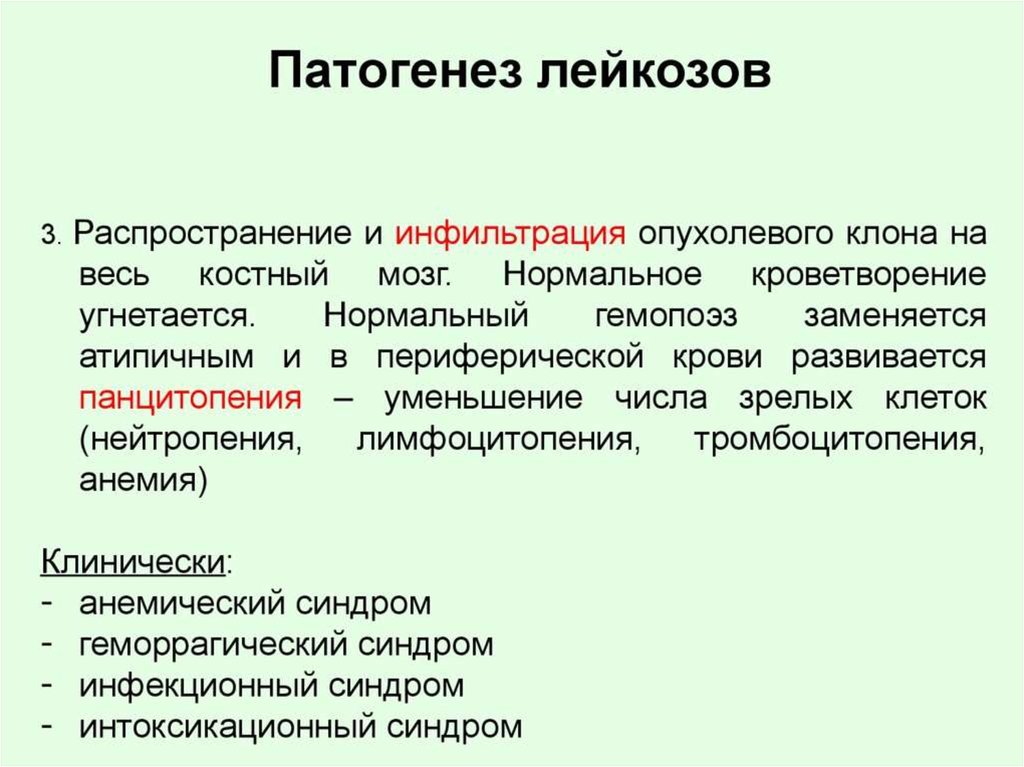 Патогенез лейкозов

3. Распространение и инфильтрация опухолевого клона на весь костный мозг. Нормальное кроветворение угнетается. Нормальный гемопоэз заменяется атипичным и в периферической крови развивается панцитопения – уменьшение числа зрелых клеток (нейтропения, лимфоцитопения, тромбоцитопения, анемия)

Клинически:
- анемический синдром
- геморрагический синдром
- инфекционный синдром
- интоксикационный синдром